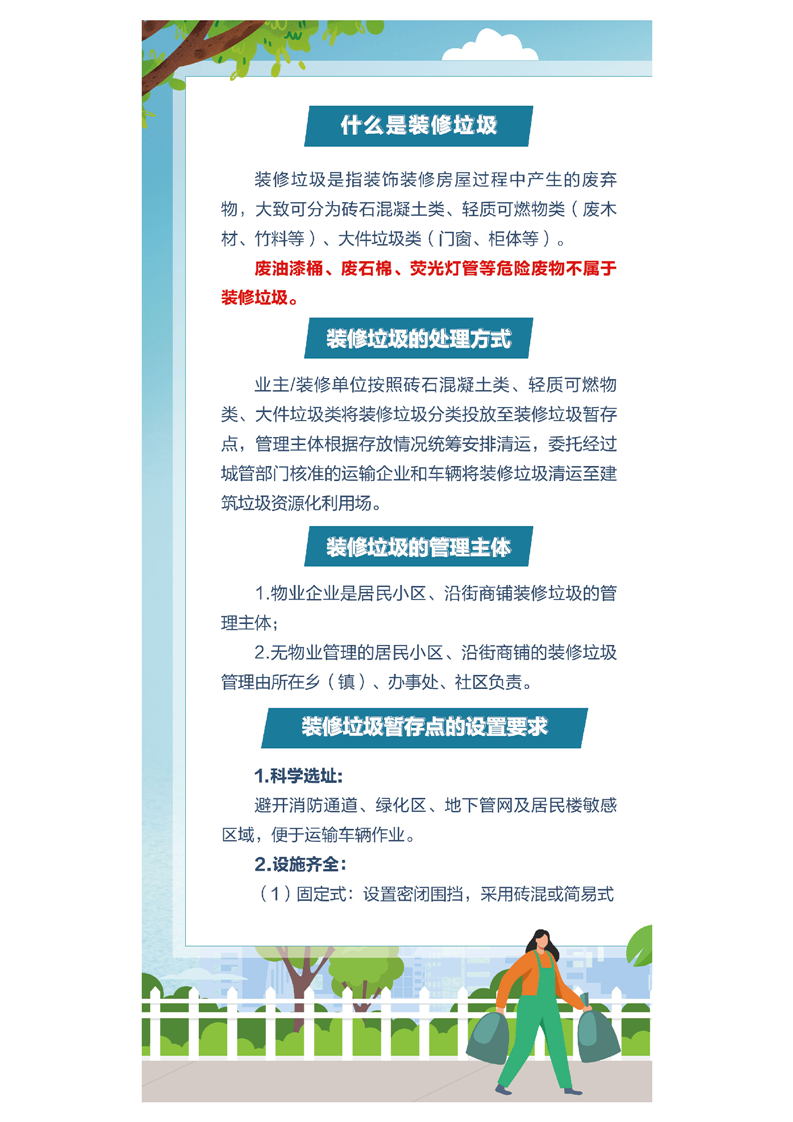 什么是装修垃圾

装修垃圾是指装饰装修房屋过程中产生的废弃物，大致可分为砖石混凝土类、轻质可燃物类（废木材、竹料等）、大件垃圾类（门窗、柜体等）。

废油漆桶、废石棉、荧光灯管等危险废物不属于装修垃圾。

装修垃圾的处理方式

业主/装修单位按照砖石混凝土类、轻质可燃物类、大件垃圾类将装修垃圾分类投放至装修垃圾暂存点，管理主体根据存放情况统筹安排清运，委托经过城管部门核准的运输企业和车辆将装修垃圾清运至建筑垃圾资源化利用场。

装修垃圾的管理主体

1.物业企业是居民小区、沿街商铺装修垃圾的管理主体；

2.无物业管理的居民小区、沿街商铺的装修垃圾管理由所在乡（镇）、办事处、社区负责。

装修垃圾暂存点的设置要求

1.科学选址：

避开消防通道、绿化区、地下管网及居民楼敏感区域，便于运输车辆作业。

2.设施齐全：

（1）固定式：设置密闭围挡，采用砖混或简易式